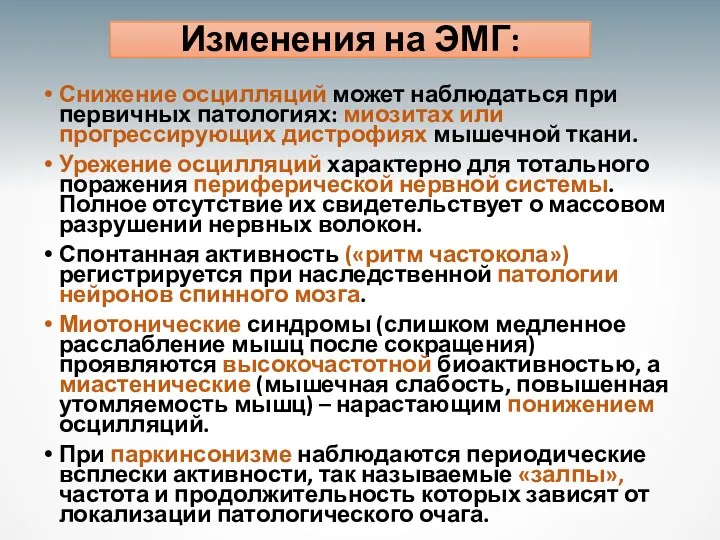 Изменения на ЭМГ:

• Снижение осцилляций может наблюдаться при первичных патологиях: миозитах или прогрессирующих дистрофиях мышечной ткани.

• Урежение осцилляций характерно для тотального поражения периферической нервной системы. Полное отсутствие их свидетельствует о массовом разрушении нервных волокон.

• Спонтанная активность («ритм частокола») регистрируется при наследственной патологии нейронов спинного мозга.

• Миотонические синдромы (слишком медленное расслабление мышц после сокращения) проявляются высокочастотной биоактивностью, а миастенические (мышечная слабость, повышенная утомляемость мышц) – нарастающим понижением осцилляций.

• При паркинсонизме наблюдаются периодические всплески активности, так называемые «залпы», частота и продолжительность которых зависят от локализации патологического очага.